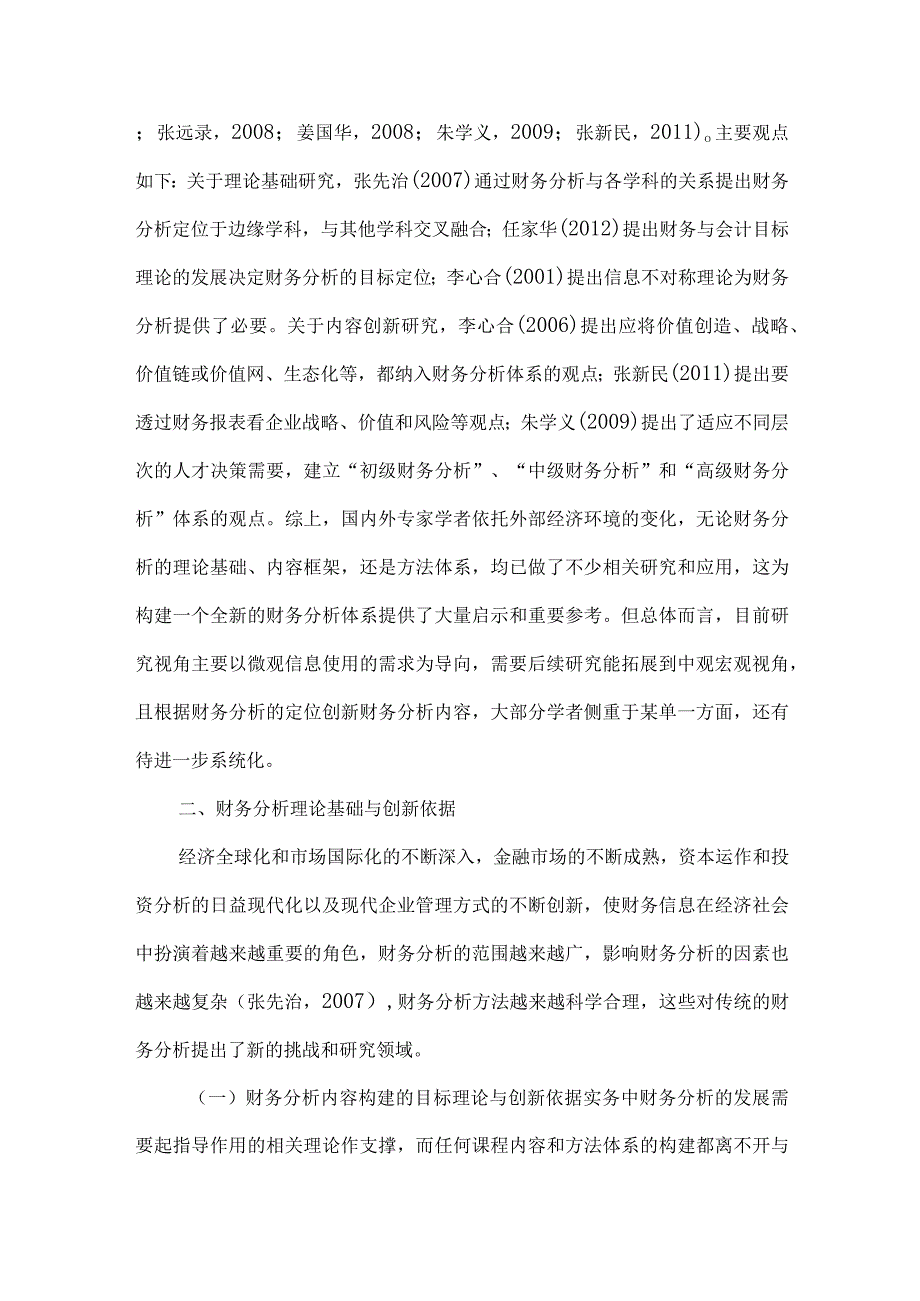 ；张远录，2008；姜国华，2008；朱学义，2009；张新民，2011)。主要观点如下：关于理论基础研究，张先治(2007)通过财务分析与各学科的关系提出财务分析定位于边缘学科，与其他学科交叉融合；任家华(2012)提出财务与会计目标理论的发展决定财务分析的目标定位；李心合(2001)提出信息不对称理论为财务分析提供了必要。关于内容创新研究，李心合(2006)提出应将价值创造、战略、价值链或价值网、生态化等，都纳入财务分析体系的观点；张新民(2011)提出要透过财务报表看企业战略、价值和风险等观点；朱学义(2009)提出了适应不同层次的人才决策需要，建立“初级财务分析”、“中级财务分析”和“高级财务分析”体系的观点。综上，国内外专家学者依托外部经济环境的变化，无论财务分析的理论基础、内容框架，还是方法体系，均已做了不少相关研究和应用，这为构建一个全新的财务分析体系提供了大量启示和重要参考。但总体而言，目前研究视角主要以微观信息使用的需求为导向，需要后续研究能拓展到中观宏观视角，且根据财务分析的定位创新财务分析内容，大部分学者侧重于某单一方面，还有待进一步系统化。

二、财务分析理论基础与创新依据

经济全球化和市场国际化的不断深入，金融市场的不断成熟，资本运作和投资分析的日益现代化以及现代企业管理方式的不断创新，使财务信息在经济社会中扮演着越来越重要的角色，财务分析的范围越来越广，影响财务分析的因素也越来越复杂（张先治，2007）,财务分析方法越来越科学合理，这些对传统的财务分析提出了新的挑战和研究领域。

（一）财务分析内容构建的目标理论与创新依据实务中财务分析的发展需要起指导作用的相关理论作支撑，而任何课程内容和方法体系的构建都离不开与